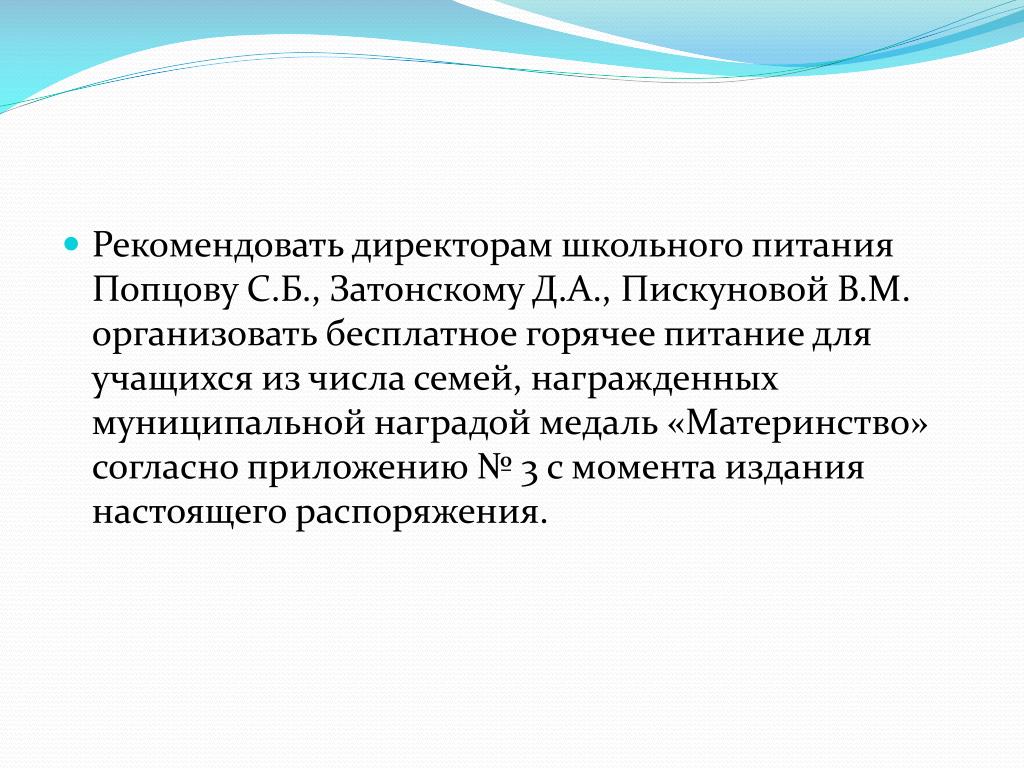 Рекомендовать директорам школьного питания Попцову С.Б., Затонскому Д.А., Пискуновой В.М. организовать бесплатное горячее питание для учащихся из числа семей, награжденных муниципальной наградой медаль «Материнство» согласно приложению № 3 с момента издания настоящего распоряжения.